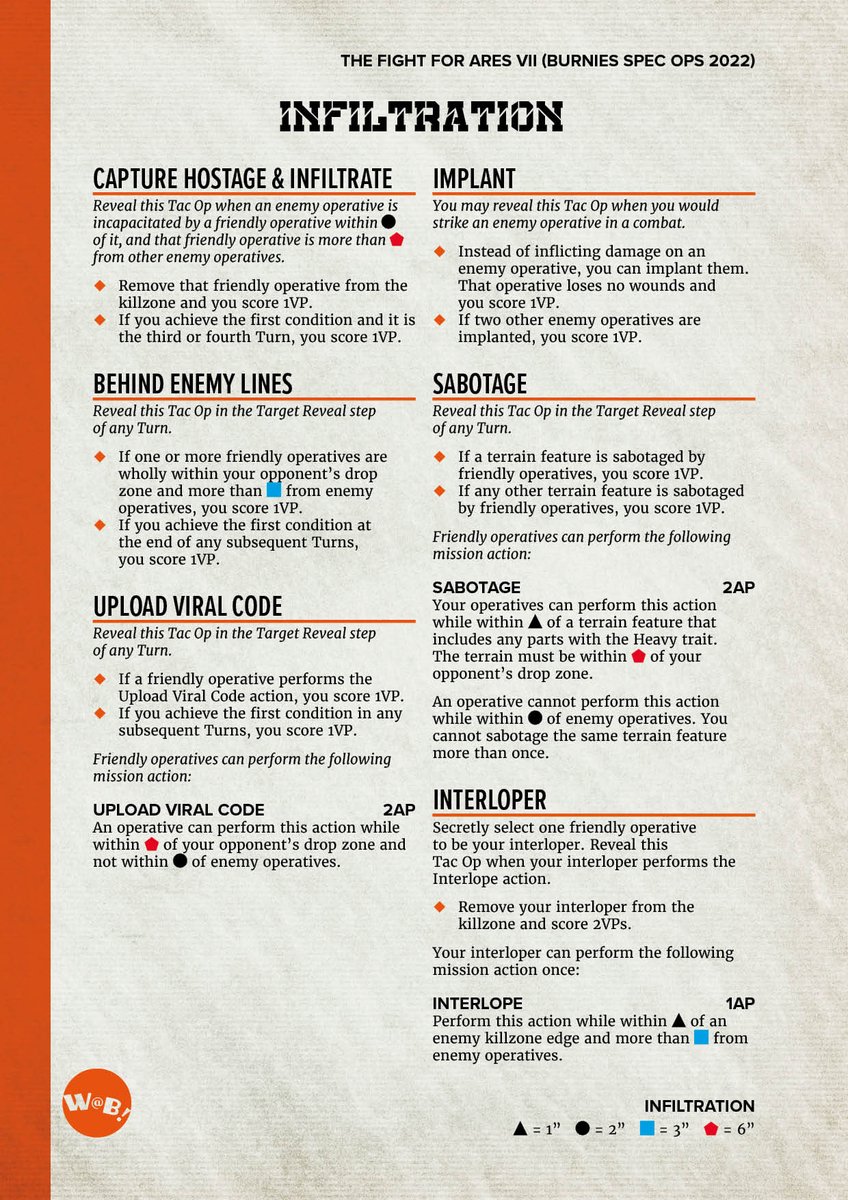 THE FIGHT FOR ARES VII (BURNIES SPEC OPS 2022)

INFILTRATION

CAPTURE HOSTAGE & INFILTRATE

Reveal this Tac Op when an enemy operative is incapacitated by a friendly operative within ● of it, and that friendly operative is more than ⬟ from other enemy operatives.

◆ Remove that friendly operative from the killzone and you score 1VP.
◆ If you achieve the first condition and it is the third or fourth Turn, you score 1VP.

BEHIND ENEMY LINES

Reveal this Tac Op in the Target Reveal step of any Turn.

◆ If one or more friendly operatives are wholly within your opponent's drop zone and more than ■ from enemy operatives, you score 1VP.
◆ If you achieve the first condition at the end of any subsequent Turns, you score 1VP.

UPLOAD VIRAL CODE

Reveal this Tac Op in the Target Reveal step of any Turn.

◆ If a friendly operative performs the Upload Viral Code action, you score 1VP.
◆ If you achieve the first condition in any subsequent Turns, you score 1VP.

Friendly operatives can perform the following mission action:

UPLOAD VIRAL CODE 2AP
An operative can perform this action while within ⬟ of your opponent's drop zone and not within ● of enemy operatives.

IMPLANT

You may reveal this Tac Op when you would strike an enemy operative in a combat.

◆ Instead of inflicting damage on an enemy operative, you can implant them. That operative loses no wounds and you score 1VP.
◆ If two other enemy operatives are implanted, you score 1VP.

SABOTAGE

Reveal this Tac Op in the Target Reveal step of any Turn.

◆ If a terrain feature is sabotaged by friendly operatives, you score 1VP.
◆ If any other terrain feature is sabotaged by friendly operatives, you score 1VP.

Friendly operatives can perform the following mission action:

SABOTAGE 2AP
Your operatives can perform this action while within ▲ of a terrain feature that includes any parts with the Heavy trait. The terrain must be within ⬟ of your opponent's drop zone.

An operative cannot perform this action while within ● of enemy operatives. You cannot sabotage the same terrain feature more than once.

INTERLOPER

Secretly select one friendly operative to be your interloper. Reveal this Tac Op when your interloper performs the Interlope action.

◆ Remove your interloper from the killzone and score 2VPs.

Your interloper can perform the following mission action once:

INTERLOPE 1AP
Perform this action while within ▲ of an enemy killzone edge and more than ■ from enemy operatives.

W@B!

INFILTRATION
▲ = 1" ● = 2" ■ = 3" ⬟ = 6"